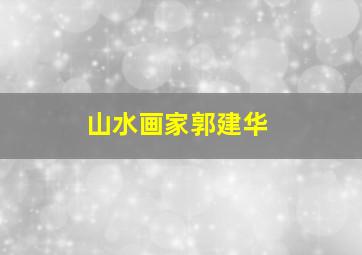 山水画家郭建华